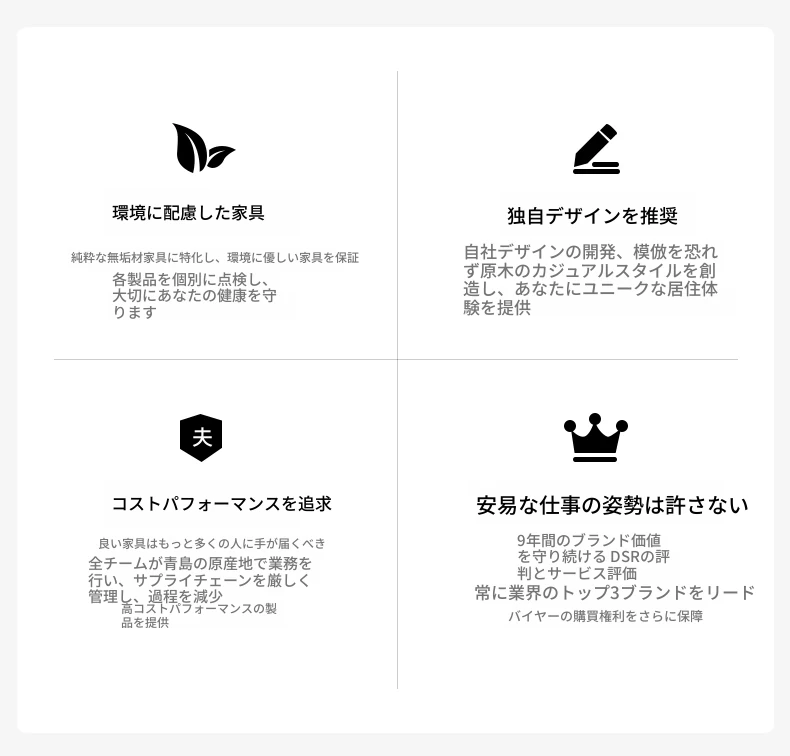 環境に配慮した家具

純粋な無垢材家具に特化し、環境に優しい家具を保証

各製品を個別に点検し、大切にあなたの健康を守ります

独自デザインを推奨

自社デザインの開発、模倣を恐れず原木のカジュアルスタイルを創造し、あなたにユニークな居住体験を提供

夫

コストパフォーマンスを追求

良い家具はもっと多くの人に手が届くべき

全チームが青島の原産地で業務を行い、サプライチェーンを厳しく管理し、過程を減少

高コストパフォーマンスの製品を提供

安易な仕事の姿勢は許さない

9年間のブランド価値を守り続けるDSRの評判とサービス評価

常に業界のトップ3ブランドをリード

バイヤーの購買権利をさらに保障